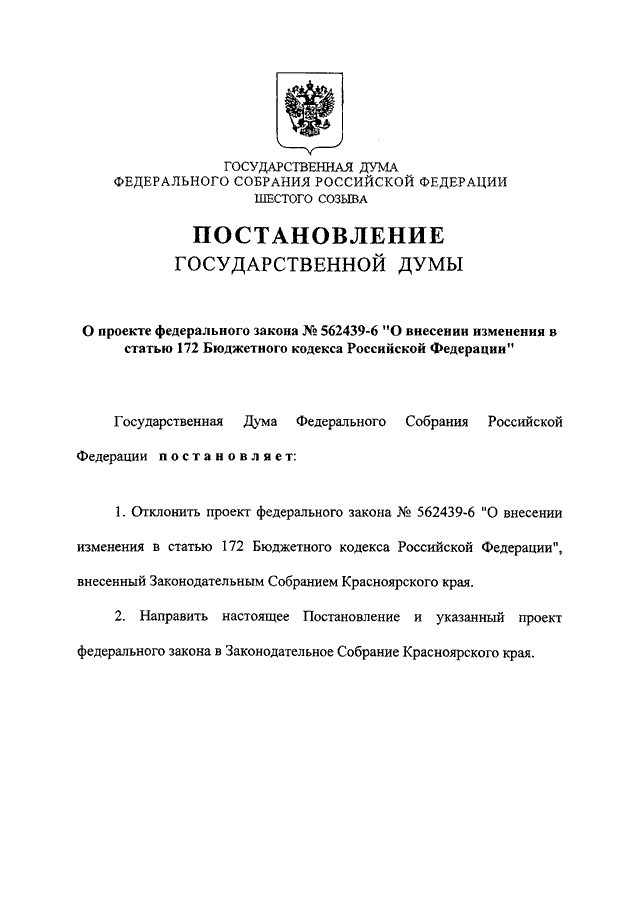 ГОСУДАРСТВЕННАЯ ДУМА
ФЕДЕРАЛЬНОГО СОБРАНИЯ РОССИЙСКОЙ ФЕДЕРАЦИИ
ШЕСТОГО СОЗЫВА

ПОСТАНОВЛЕНИЕ
ГОСУДАРСТВЕННОЙ ДУМЫ

О проекте федерального закона № 562439-6 "О внесении изменения в статью 172 Бюджетного кодекса Российской Федерации"

Государственная Дума Федерального Собрания Российской Федерации постановляет:

1. Отклонить проект федерального закона № 562439-6 "О внесении изменения в статью 172 Бюджетного кодекса Российской Федерации", внесенный Законодательным Собранием Красноярского края.

2. Направить настоящее Постановление и указанный проект федерального закона в Законодательное Собрание Красноярского края.